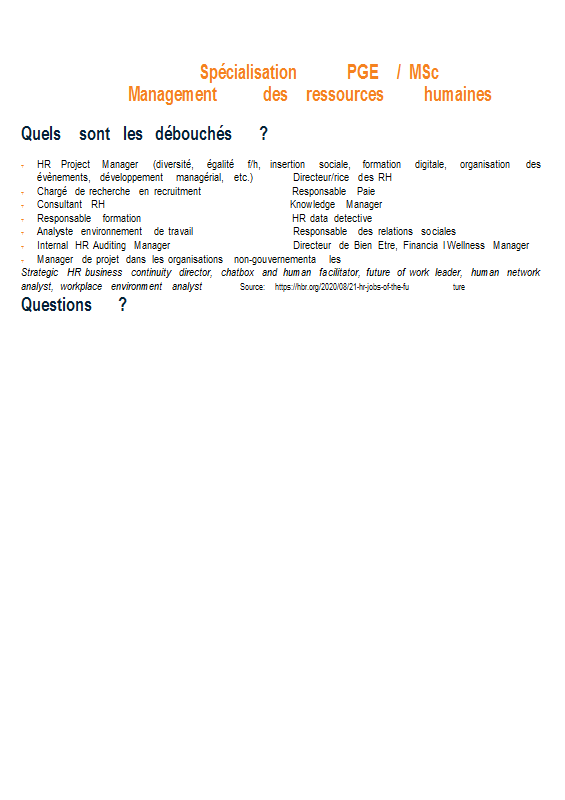 Spécialisation PGE / MSc
Management des ressources humaines

Quels sont les débouchés ?

- HR Project Manager (diversité, égalité f/h, insertion sociale, formation digitale, organisation des évènements, développement managérial, etc.)
- Chargé de recherche en recruitment
- Consultant RH
- Responsable formation
- Analyste environnement de travail
- Internal HR Auditing Manager
- Manager de projet dans les organisations non-gouvernementa les

Directeur/rice des RH
Responsable Paie
Knowledge Manager
HR data detective
Responsable des relations sociales
Directeur de Bien Etre, Financia l Wellness Manager

Strategic HR business continuity director, chatbox and human facilitator, future of work leader, human network analyst, workplace environment analyst Source: https://hbr.org/2020/08/21-hr-jobs-of-the-fu ture

Questions ?